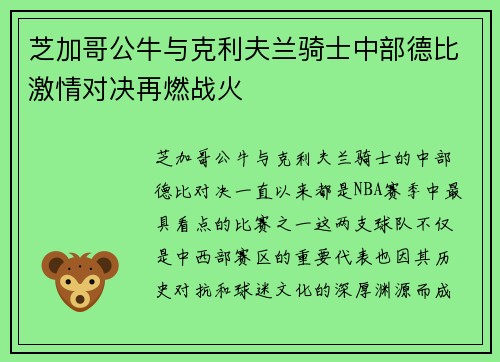 芝加哥公牛与克利夫兰骑士中部德比激情对决再燃战火

芝加哥公牛与克利夫兰骑士的中部德比对决一直以来都是NBA赛季中最具看点的比赛之一这两支球队不仅是中西部赛区的重要代表也因其历史对抗和球迷文化的深厚渊源而成